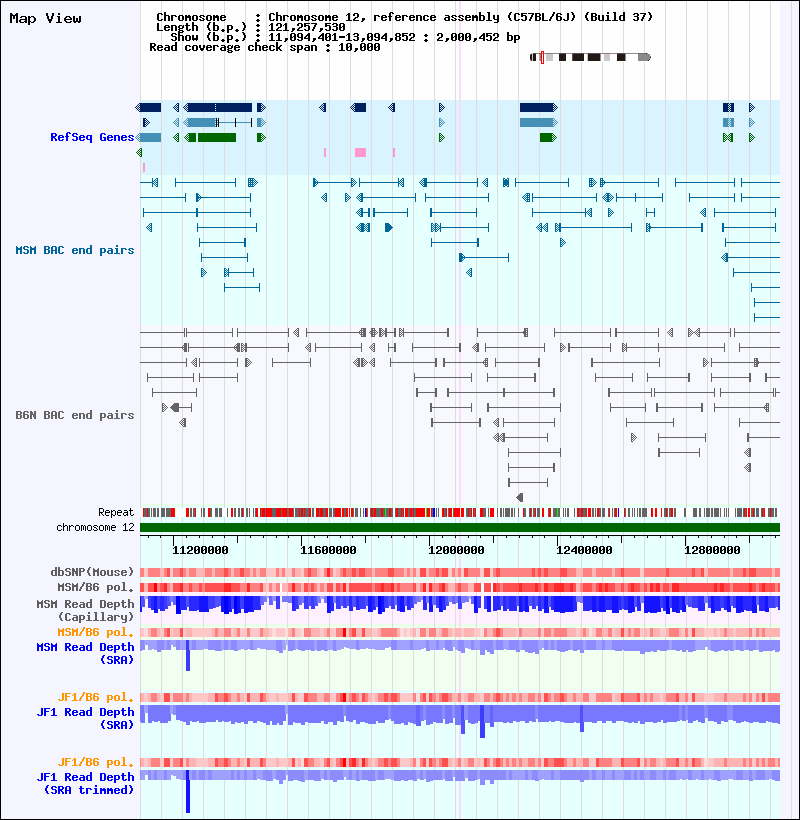 Map View

Chromosome : Chromosome 12, reference assembly (C57BL/6J) (Build 37)
Length (b.p.) : 121,257,530
Show (b.p.) : 11,094,401-13,094,852 : 2,000,452 bp
Read coverage check span : 10,000

RefSeq Genes

MSM BAC end pairs

B6N BAC end pairs

Repeat
chromosome 12
11200000 11600000 12000000 12400000 12800000

dbSNP(Mouse)
MSM/B6 pol.
MSM Read Depth (Capillary)
MSM/B6 pol.
MSM Read Depth (SRA)

JF1/B6 pol.
JF1 Read Depth (SRA)

JF1/B6 pol.
JF1 Read Depth (SRA trimmed)